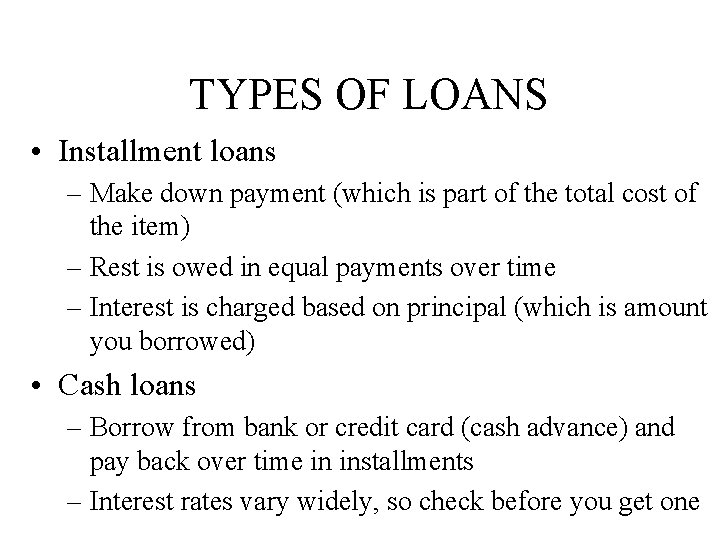 TYPES OF LOANS

• Installment loans
– Make down payment (which is part of the total cost of the item)
– Rest is owed in equal payments over time
– Interest is charged based on principal (which is amount you borrowed)

• Cash loans
– Borrow from bank or credit card (cash advance) and pay back over time in installments
– Interest rates vary widely, so check before you get one